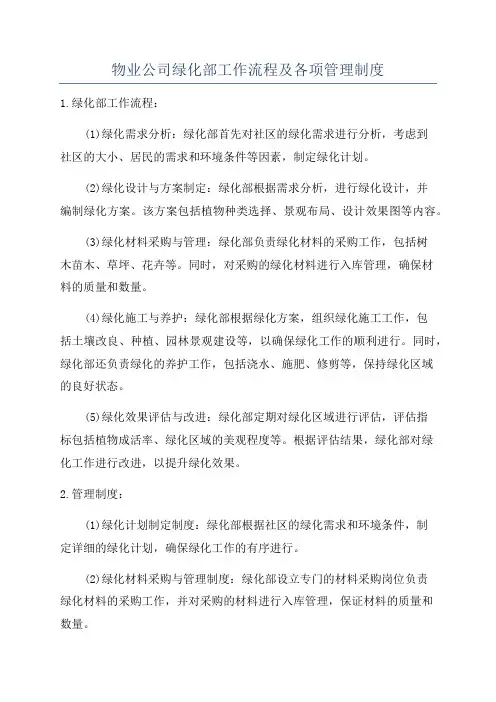 物业公司绿化部工作流程及各项管理制度

1.绿化部工作流程：

(1)绿化需求分析：绿化部首先对社区的绿化需求进行分析，考虑到社区的大小、居民的需求和环境条件等因素，制定绿化计划。

(2)绿化设计与方案制定：绿化部根据需求分析，进行绿化设计，并编制绿化方案。该方案包括植物种类选择、景观布局、设计效果图等内容。

(3)绿化材料采购与管理：绿化部负责绿化材料的采购工作，包括树木苗木、草坪、花卉等。同时，对采购的绿化材料进行入库管理，确保材料的质量和数量。

(4)绿化施工与养护：绿化部根据绿化方案，组织绿化施工工作，包括土壤改良、种植、园林景观建设等，以确保绿化工作的顺利进行。同时，绿化部还负责绿化的养护工作，包括浇水、施肥、修剪等，保持绿化区域的良好状态。

(5)绿化效果评估与改进：绿化部定期对绿化区域进行评估，评估指标包括植物成活率、绿化区域的美观程度等。根据评估结果，绿化部对绿化工作进行改进，以提升绿化效果。

2.管理制度：

(1)绿化计划制定制度：绿化部根据社区的绿化需求和环境条件，制定详细的绿化计划，确保绿化工作的有序进行。

(2)绿化材料采购与管理制度：绿化部设立专门的材料采购岗位负责绿化材料的采购工作，并对采购的材料进行入库管理，保证材料的质量和数量。